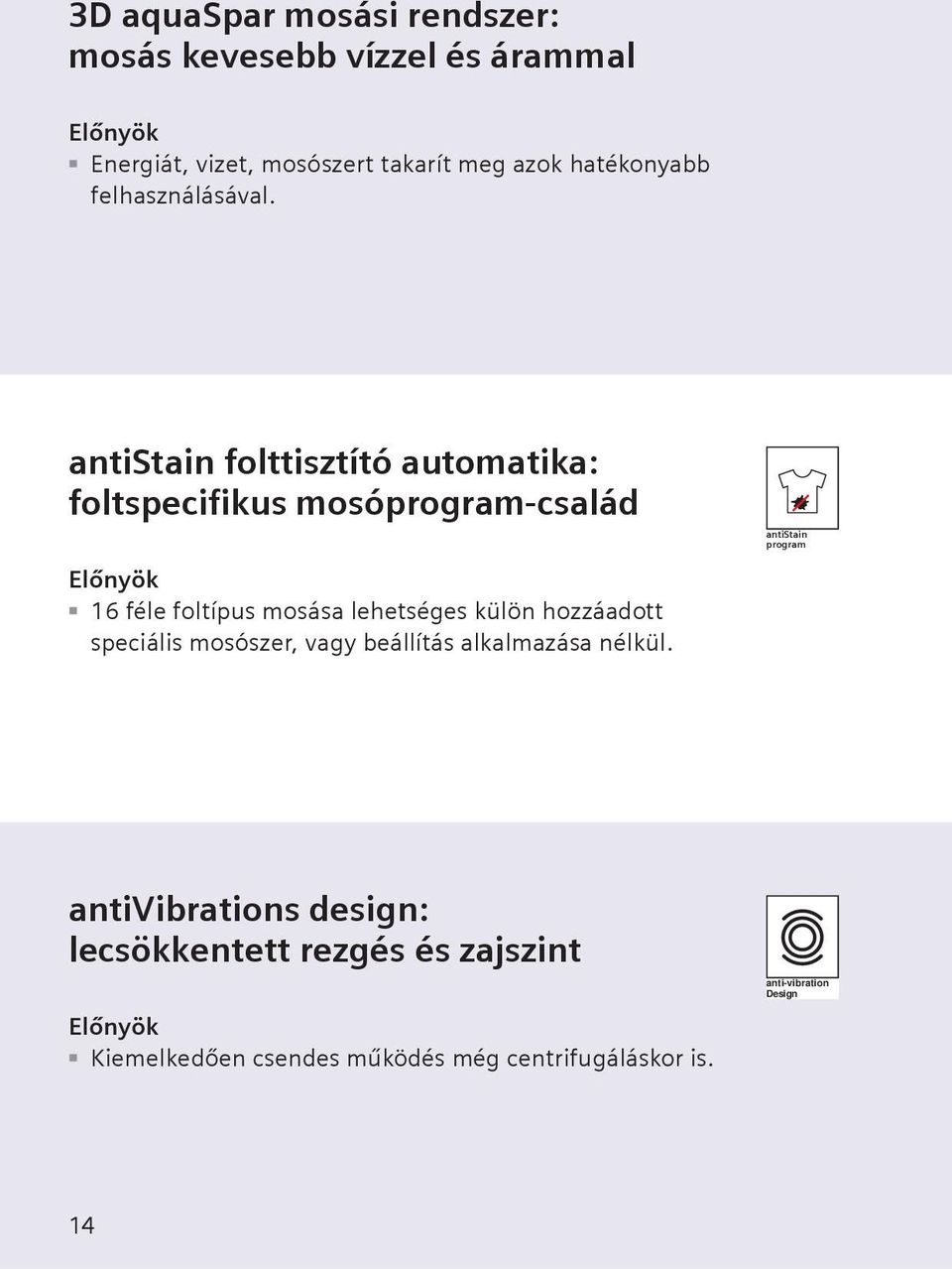 3D aquaSpar mosási rendszer: mosás kevesebb vízzel és árammal

Előnyök
▪ Energiát, vizet, mosószert takarít meg azok hatékonyabb felhasználásával.

antiStain folttisztító automatika: foltspecifikus mosóprogram-család

antiStain program

Előnyök
▪ 16 féle foltípus mosása lehetséges külön hozzáadott speciális mosószer, vagy beállítás alkalmazása nélkül.

antiVibrations design: lecsökkentett rezgés és zajszint

anti-vibration Design

Előnyök
▪ Kiemelkedően csendes működés még centrifugáláskor is.

14